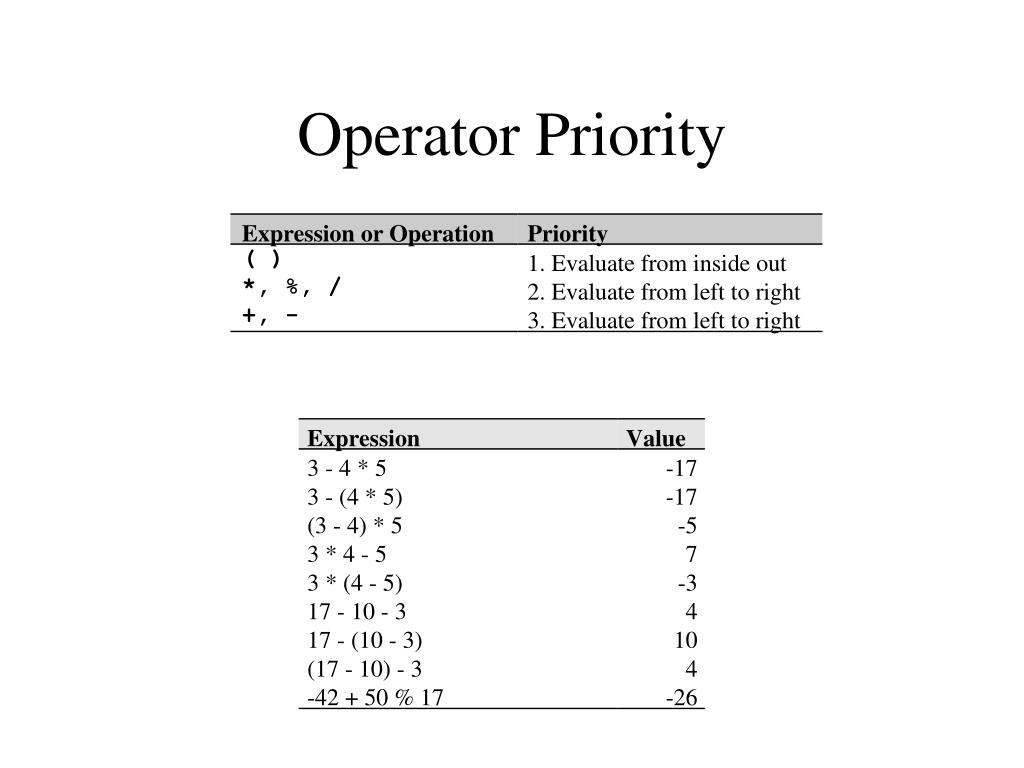 Operator Priority

| Expression or Operation | Priority |
|---|---|
| ( ) | 1. Evaluate from inside out |
| *, %, / | 2. Evaluate from left to right |
| +, - | 3. Evaluate from left to right |

| Expression | Value |
|---|---|
| 3 - 4 * 5 | -17 |
| 3 - (4 * 5) | -17 |
| (3 - 4) * 5 | -5 |
| 3 * 4 - 5 | 7 |
| 3 * (4 - 5) | -3 |
| 17 - 10 - 3 | 4 |
| 17 - (10 - 3) | 10 |
| (17 - 10) - 3 | 4 |
| -42 + 50 % 17 | -26 |